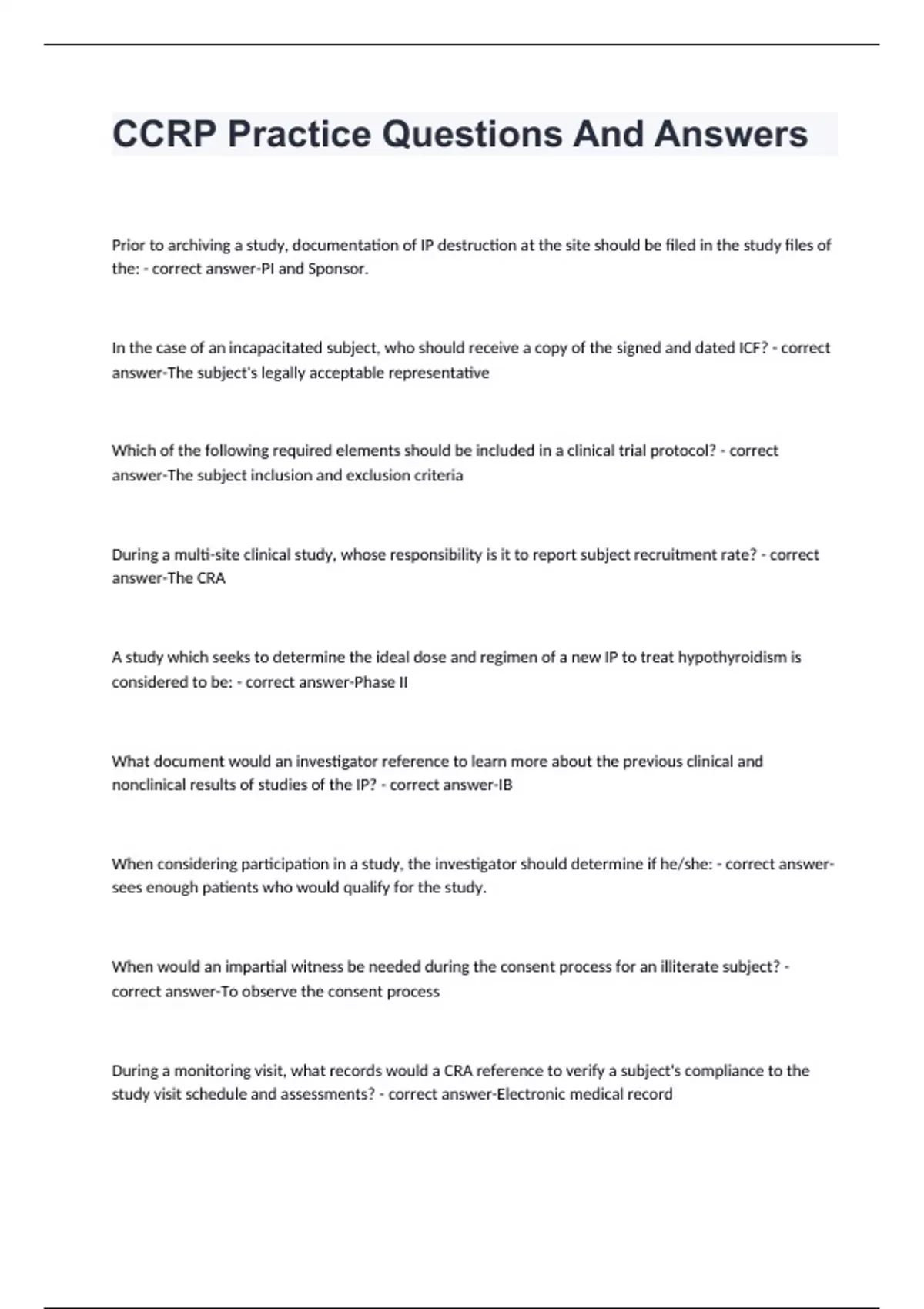 CCRP Practice Questions And Answers

Prior to archiving a study, documentation of IP destruction at the site should be filed in the study files of the: - correct answer-PI and Sponsor.

In the case of an incapacitated subject, who should receive a copy of the signed and dated ICF? - correct answer-The subject's legally acceptable representative

Which of the following required elements should be included in a clinical trial protocol? - correct answer-The subject inclusion and exclusion criteria

During a multi-site clinical study, whose responsibility is it to report subject recruitment rate? - correct answer-The CRA

A study which seeks to determine the ideal dose and regimen of a new IP to treat hypothyroidism is considered to be: - correct answer-Phase II

What document would an investigator reference to learn more about the previous clinical and nonclinical results of studies of the IP? - correct answer-IB

When considering participation in a study, the investigator should determine if he/she: - correct answer-sees enough patients who would qualify for the study.

When would an impartial witness be needed during the consent process for an illiterate subject? - correct answer-To observe the consent process

During a monitoring visit, what records would a CRA reference to verify a subject's compliance to the study visit schedule and assessments? - correct answer-Electronic medical record